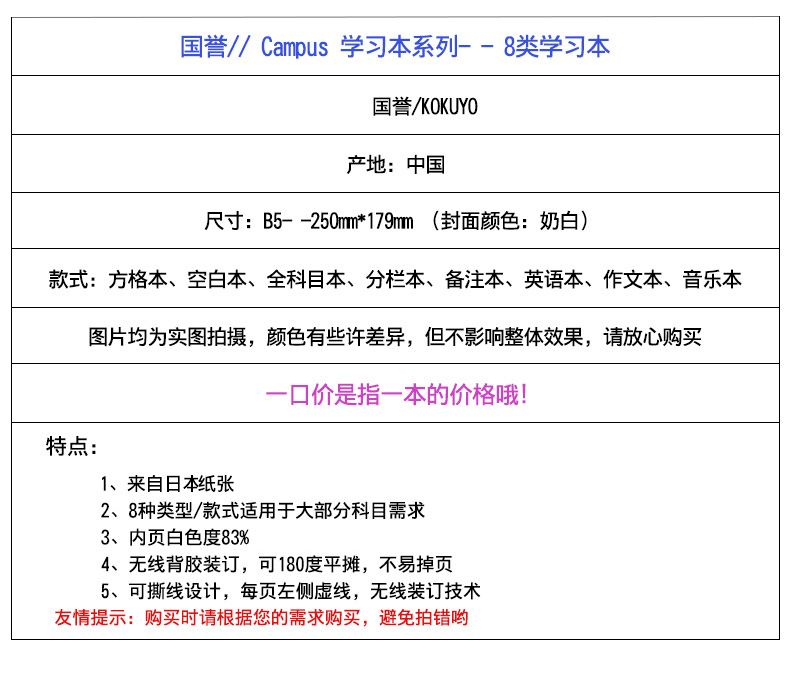 国誉// Campus 学习本系列- - 8类学习本

国誉/KOKUYO

产地：中国

尺寸：B5- -250mm*179mm （封面颜色：奶白）

款式：方格本、空白本、全科目本、分栏本、备注本、英语本、作文本、音乐本

图片均为实图拍摄，颜色有些许差异，但不影响整体效果，请放心购买

一口价是指一本的价格哦！

特点：

1、来自日本纸张
2、8种类型/款式适用于大部分科目需求
3、内页白色度83%
4、无线背胶装订，可180度平摊，不易掉页
5、可撕线设计，每页左侧虚线，无线装订技术

友情提示：购买时请根据您的需求购买，避免拍错哟